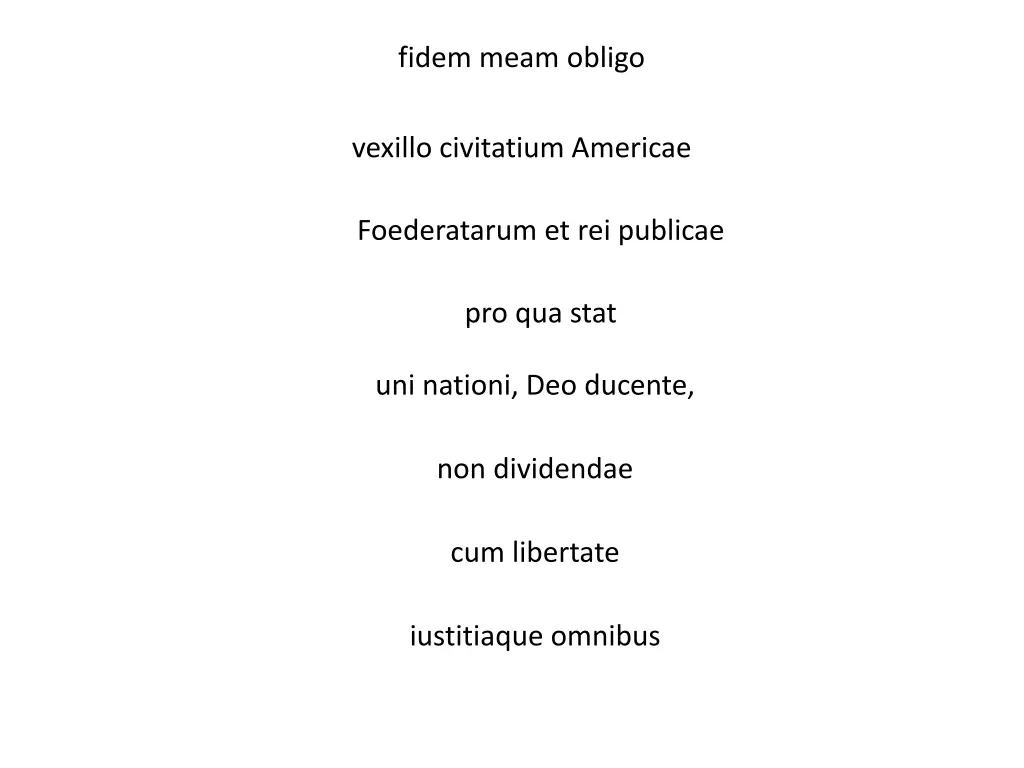 fidem meam obligo

vexillo civitatium Americae

Foederatarum et rei publicae

pro qua stat

uni nationi, Deo ducente,

non dividendae

cum libertate

iustitiaque omnibus